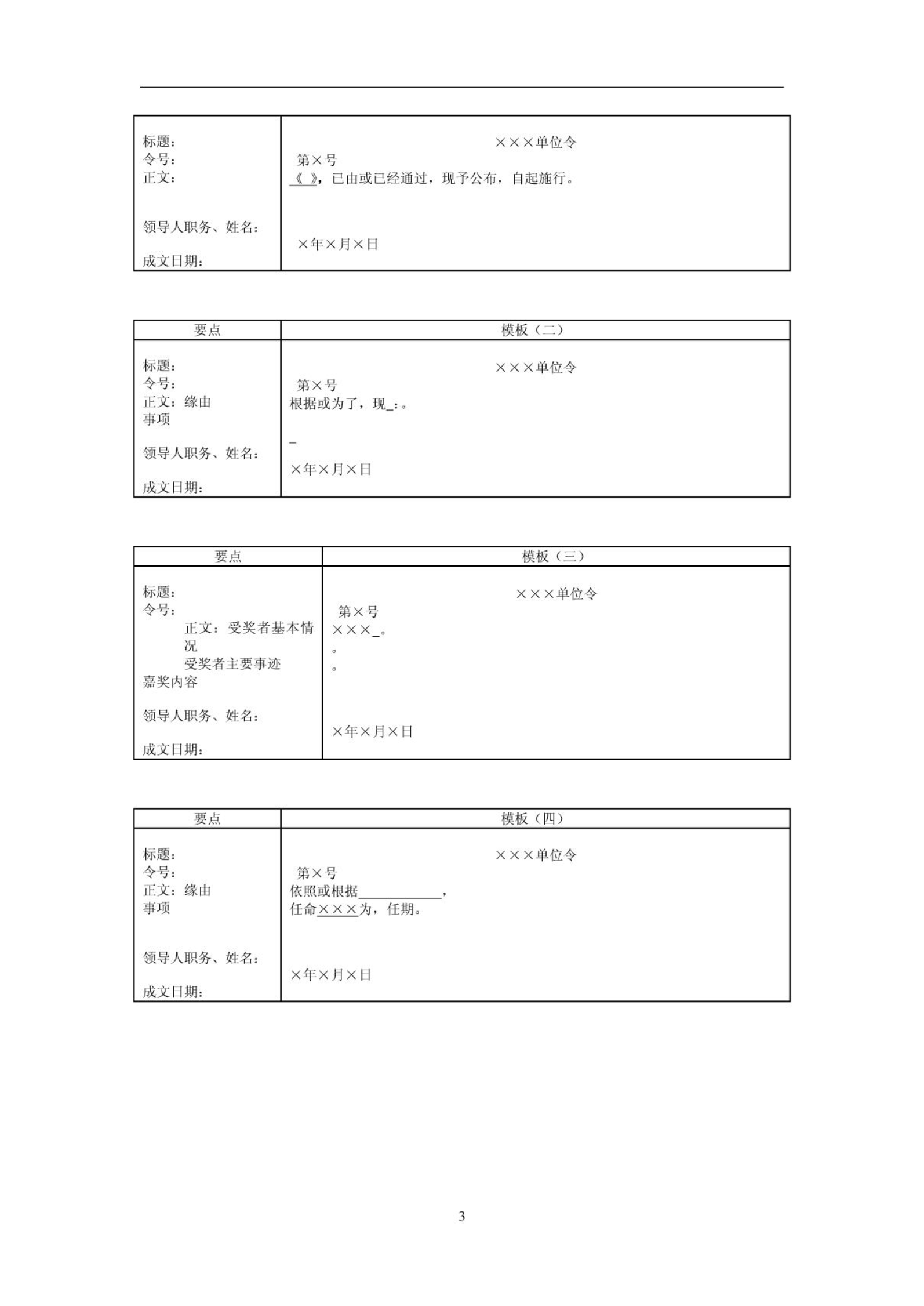 | | |
|---|---|
| 标题：<br>令号：<br>正文：<br><br>领导人职务、姓名：<br>成文日期： | ×××单位令<br>第×号<br>《 》，已由或已经通过，现予公布，自起施行。<br><br>×年×月×日 |

| 要点 | 模板（二） |
|---|---|
| 标题：<br>令号：<br>正文：缘由<br>事项<br><br>领导人职务、姓名：<br>成文日期： | ×××单位令<br>第×号<br>根据或为了，现_：。<br>_<br>×年×月×日 |

| 要点 | 模板（三） |
|---|---|
| 标题：<br>令号：<br>正文：受奖者基本情况<br>受奖者主要事迹<br>嘉奖内容<br><br>领导人职务、姓名：<br>成文日期： | ×××单位令<br>第×号<br>×××_。<br>。<br>。<br><br>×年×月×日 |

| 要点 | 模板（四） |
|---|---|
| 标题：<br>令号：<br>正文：缘由<br>事项<br><br>领导人职务、姓名：<br>成文日期： | ×××单位令<br>第×号<br>依照或根据____________，<br>任命×××为，任期。<br><br>×年×月×日 |

3